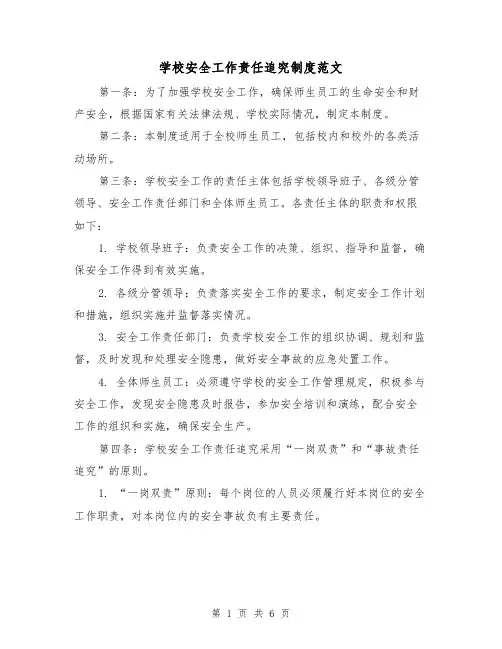 学校安全工作责任追究制度范文

第一条：为了加强学校安全工作，确保师生员工的生命安全和财产安全，根据国家有关法律法规、学校实际情况，制定本制度。

第二条：本制度适用于全校师生员工，包括校内和校外的各类活动场所。

第三条：学校安全工作的责任主体包括学校领导班子、各级分管领导、安全工作责任部门和全体师生员工。各责任主体的职责和权限如下：

1. 学校领导班子：负责安全工作的决策、组织、指导和监督，确保安全工作得到有效实施。

2. 各级分管领导：负责落实安全工作的要求，制定安全工作计划和措施，组织实施并监督落实情况。

3. 安全工作责任部门：负责学校安全工作的组织协调、规划和监督，及时发现和处理安全隐患，做好安全事故的应急处置工作。

4. 全体师生员工：必须遵守学校的安全工作管理规定，积极参与安全工作，发现安全隐患及时报告，参加安全培训和演练，配合安全工作的组织和实施，确保安全生产。

第四条：学校安全工作责任追究采用“一岗双责”和“事故责任追究”的原则。

1. “一岗双责”原则：每个岗位的人员必须履行好本岗位的安全工作职责，对本岗位内的安全事故负有主要责任。

第 1 页 共 6 页